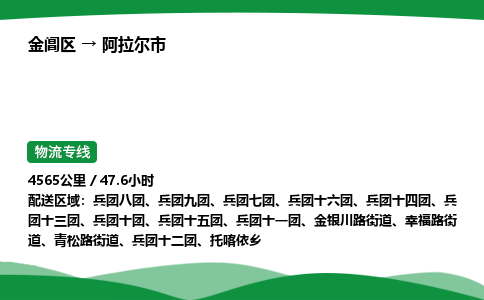 金阊区 → 阿拉尔市

物流专线

4565公里 / 47.6小时

配送区域：兵团八团、兵团九团、兵团七团、兵团十六团、兵团十四团、兵团十三团、兵团十团、兵团十五团、兵团十一团、金银川路街道、幸福路街道、青松路街道、兵团十二团、托喀依乡